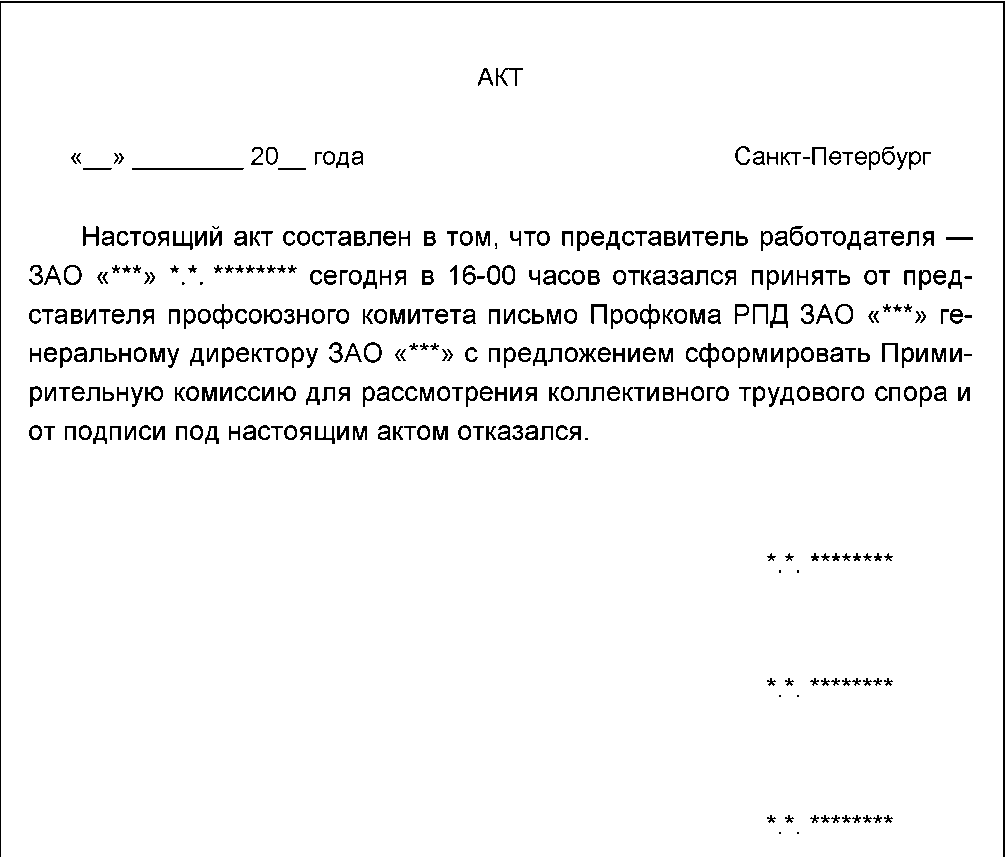 АКТ

«__» ________ 20__ года

Санкт-Петербург

Настоящий акт составлен в том, что представитель работодателя — ЗАО «***» *.*. ******** сегодня в 16-00 часов отказался принять от представителя профсоюзного комитета письмо Профкома РПД ЗАО «***» генеральному директору ЗАО «***» с предложением сформировать Примирительную комиссию для рассмотрения коллективного трудового спора и от подписи под настоящим актом отказался.

*.*. ********

*.*. ********

*.*. ********